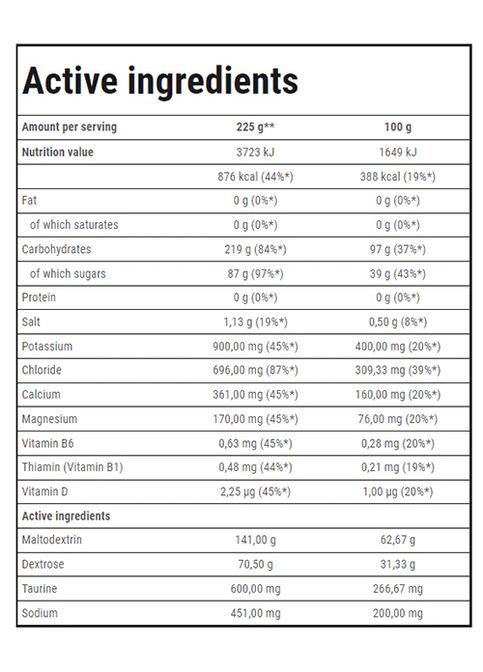 Active ingredients

| Amount per serving | 225 g** | 100 g |
|---|---|---|
| Nutrition value | 3723 kJ | 1649 kJ |
| | 876 kcal (44%*) | 388 kcal (19%*) |
| Fat | 0 g (0%*) | 0 g (0%*) |
| of which saturates | 0 g (0%*) | 0 g (0%*) |
| Carbohydrates | 219 g (84%*) | 97 g (37%*) |
| of which sugars | 87 g (97%*) | 39 g (43%*) |
| Protein | 0 g (0%*) | 0 g (0%*) |
| Salt | 1,13 g (19%*) | 0,50 g (8%*) |
| Potassium | 900,00 mg (45%*) | 400,00 mg (20%*) |
| Chloride | 696,00 mg (87%*) | 309,33 mg (39%*) |
| Calcium | 361,00 mg (45%*) | 160,00 mg (20%*) |
| Magnesium | 170,00 mg (45%*) | 76,00 mg (20%*) |
| Vitamin B6 | 0,63 mg (45%*) | 0,28 mg (20%*) |
| Thiamin (Vitamin B1) | 0,48 mg (44%*) | 0,21 mg (19%*) |
| Vitamin D | 2,25 µg (45%*) | 1,00 µg (20%*) |
| Active ingredients | | |
| Maltodextrin | 141,00 g | 62,67 g |
| Dextrose | 70,50 g | 31,33 g |
| Taurine | 600,00 mg | 266,67 mg |
| Sodium | 451,00 mg | 200,00 mg |